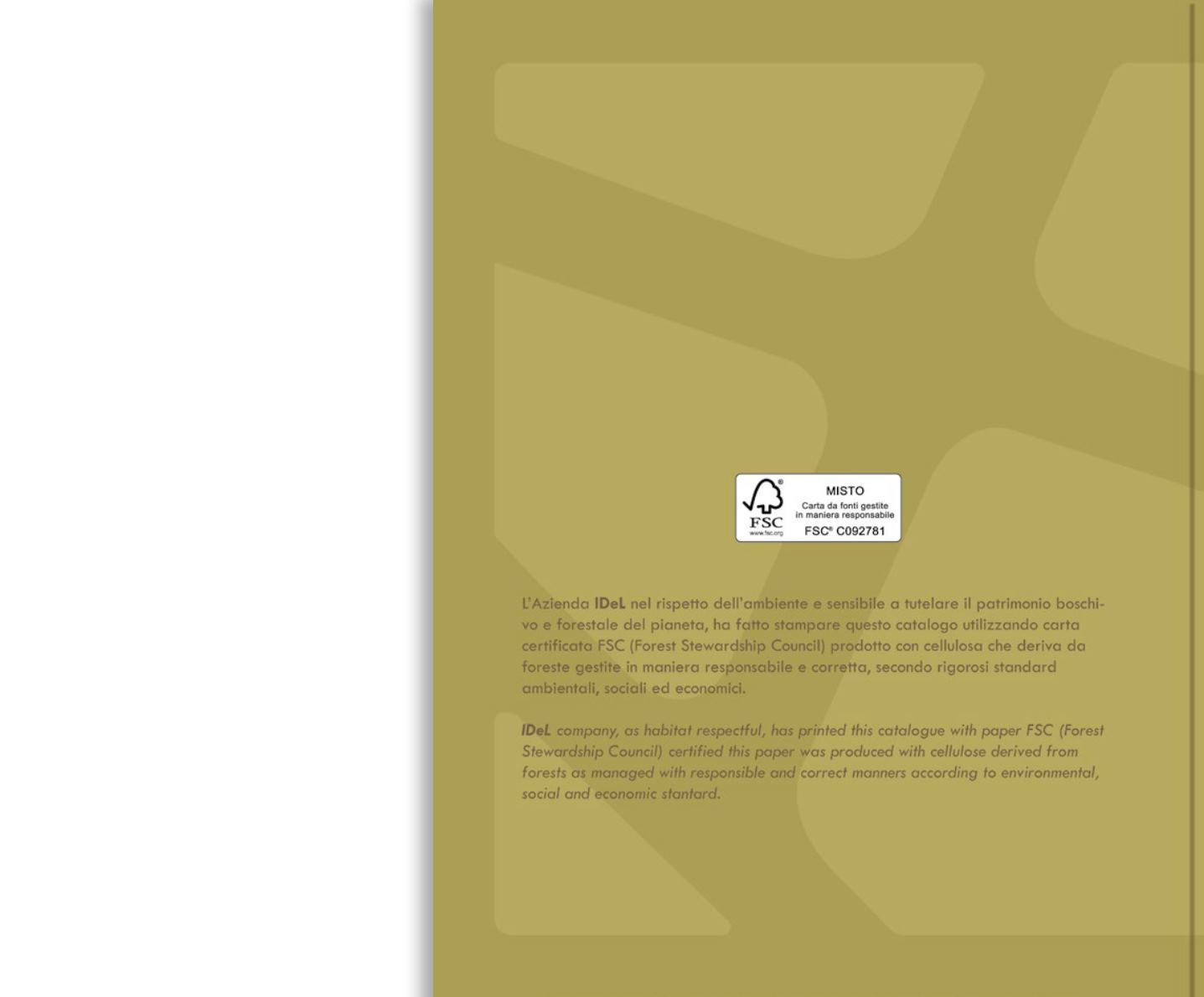 FSC
www.fsc.org
MISTO
Carta da fonti gestite in maniera responsabile
FSC® C092781

L'Azienda IDeL nel rispetto dell'ambiente e sensibile a tutelare il patrimonio boschivo e forestale del pianeta, ha fatto stampare questo catalogo utilizzando carta certificata FSC (Forest Stewardship Council) prodotto con cellulosa che deriva da foreste gestite in maniera responsabile e corretta, secondo rigorosi standard ambientali, sociali ed economici.

IDeL company, as habitat respectful, has printed this catalogue with paper FSC (Forest Stewardship Council) certified this paper was produced with cellulose derived from forests as managed with responsible and correct manners according to environmental, social and economic stantard.